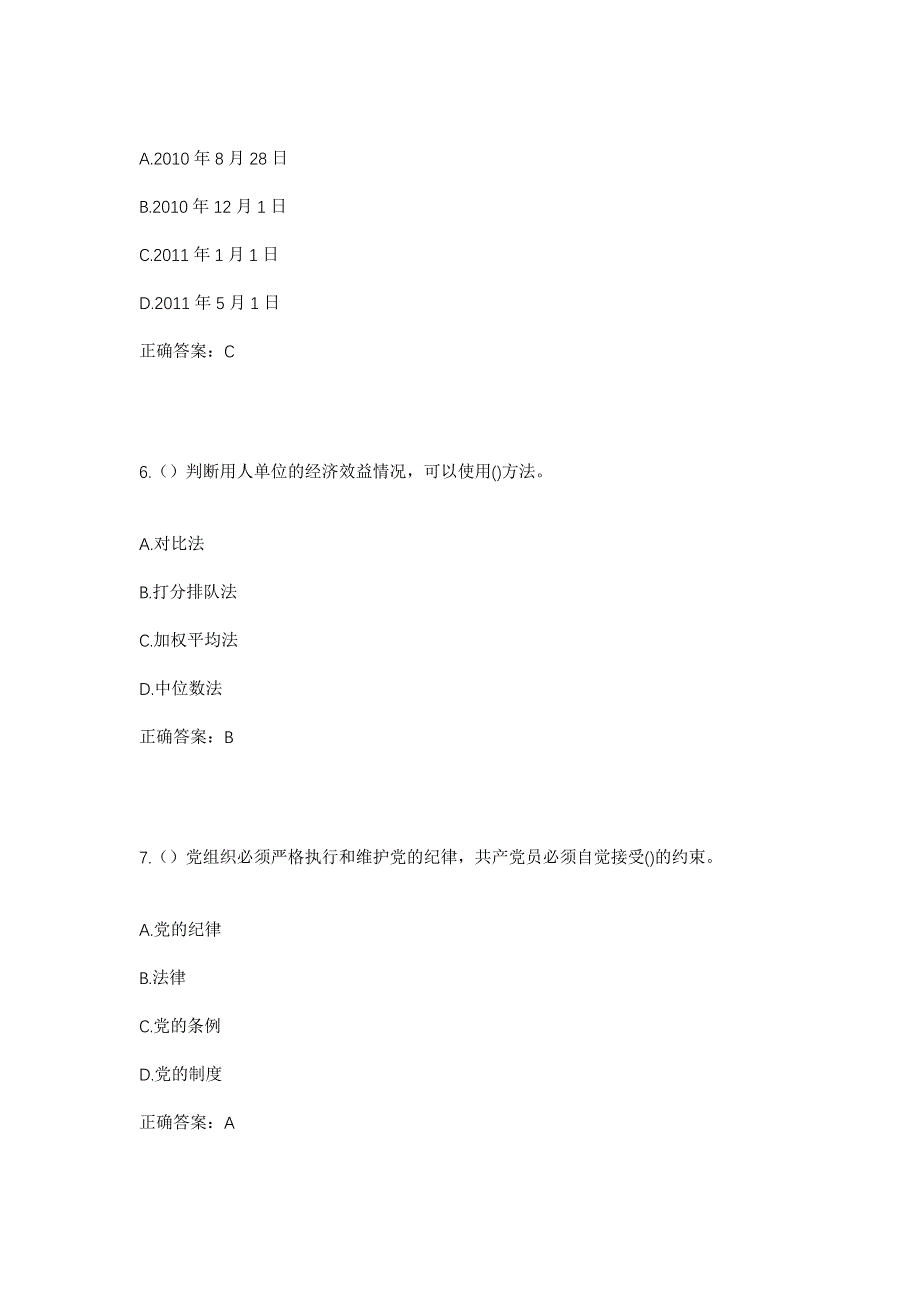 A.2010 年 8 月 28 日

B.2010 年 12 月 1 日

C.2011 年 1 月 1 日

D.2011 年 5 月 1 日

正确答案：C

6.（）判断用人单位的经济效益情况，可以使用()方法。

A.对比法

B.打分排队法

C.加权平均法

D.中位数法

正确答案：B

7.（）党组织必须严格执行和维护党的纪律，共产党员必须自觉接受()的约束。

A.党的纪律

B.法律

C.党的条例

D.党的制度

正确答案：A